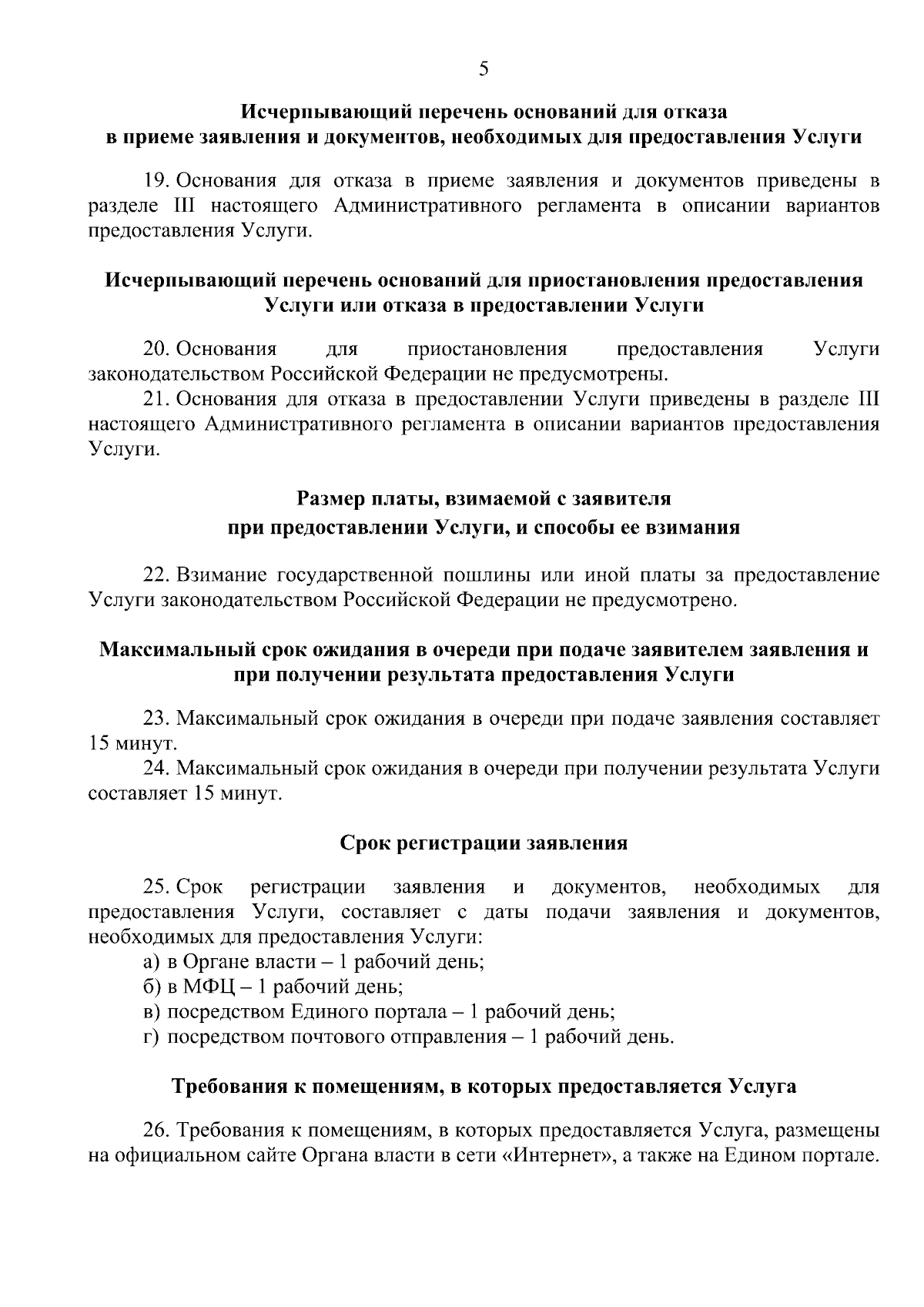 5

Исчерпывающий перечень оснований для отказа в приеме заявления и документов, необходимых для предоставления Услуги

19. Основания для отказа в приеме заявления и документов приведены в разделе III настоящего Административного регламента в описании вариантов предоставления Услуги.

Исчерпывающий перечень оснований для приостановления предоставления Услуги или отказа в предоставлении Услуги

20. Основания для приостановления предоставления Услуги законодательством Российской Федерации не предусмотрены.

21. Основания для отказа в предоставлении Услуги приведены в разделе III настоящего Административного регламента в описании вариантов предоставления Услуги.

Размер платы, взимаемой с заявителя при предоставлении Услуги, и способы ее взимания

22. Взимание государственной пошлины или иной платы за предоставление Услуги законодательством Российской Федерации не предусмотрено.

Максимальный срок ожидания в очереди при подаче заявителем заявления и при получении результата предоставления Услуги

23. Максимальный срок ожидания в очереди при подаче заявления составляет 15 минут.

24. Максимальный срок ожидания в очереди при получении результата Услуги составляет 15 минут.

Срок регистрации заявления

25. Срок регистрации заявления и документов, необходимых для предоставления Услуги, составляет с даты подачи заявления и документов, необходимых для предоставления Услуги:

а) в Органе власти – 1 рабочий день;

б) в МФЦ – 1 рабочий день;

в) посредством Единого портала – 1 рабочий день;

г) посредством почтового отправления – 1 рабочий день.

Требования к помещениям, в которых предоставляется Услуга

26. Требования к помещениям, в которых предоставляется Услуга, размещены на официальном сайте Органа власти в сети «Интернет», а также на Едином портале.